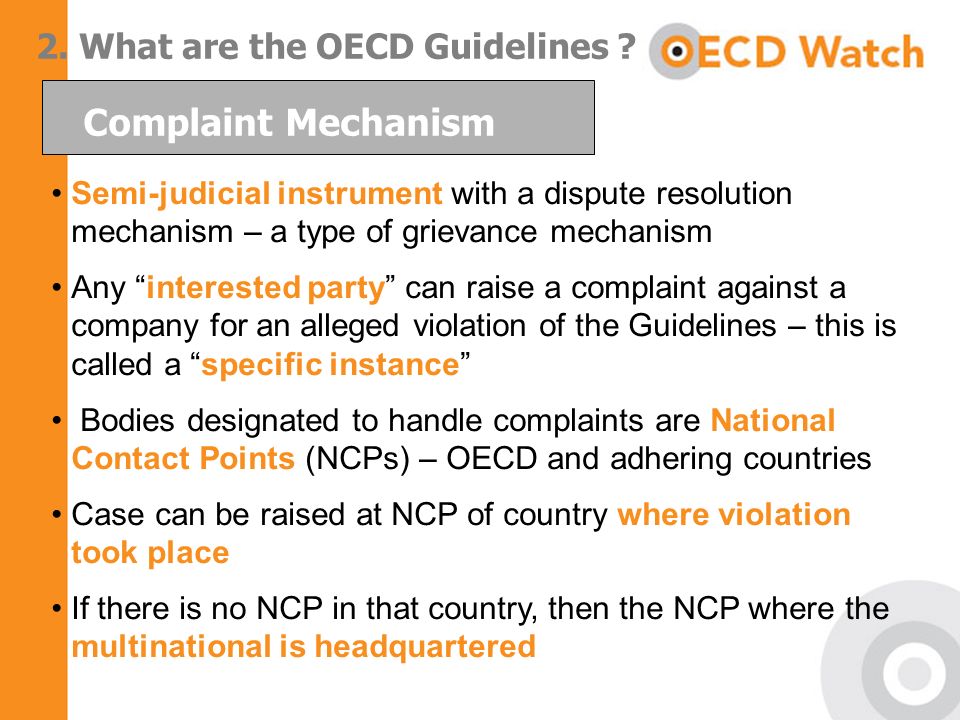 2. What are the OECD Guidelines ?

OECD Watch

Complaint Mechanism

• Semi-judicial instrument with a dispute resolution mechanism – a type of grievance mechanism

• Any “interested party” can raise a complaint against a company for an alleged violation of the Guidelines – this is called a “specific instance”

• Bodies designated to handle complaints are National Contact Points (NCPs) – OECD and adhering countries

• Case can be raised at NCP of country where violation took place

• If there is no NCP in that country, then the NCP where the multinational is headquartered